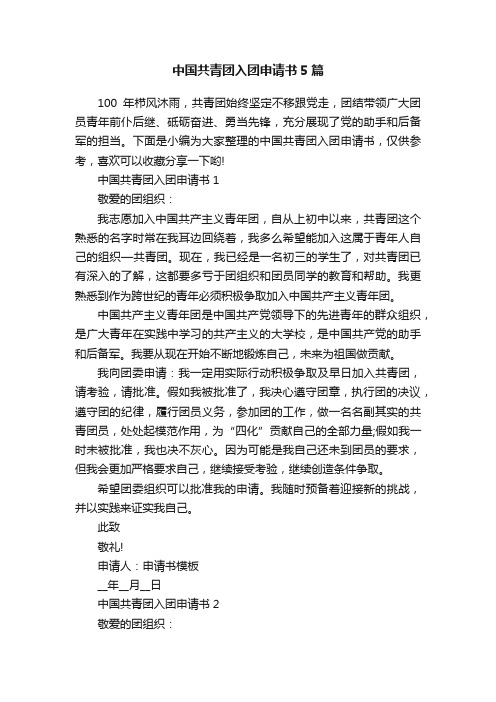 中国共青团入团申请书5篇

100 年栉风沐雨，共青团始终坚定不移跟党走，团结带领广大团员青年前仆后继、砥砺奋进、勇当先锋，充分展现了党的助手和后备军的担当。下面是小编为大家整理的中国共青团入团申请书，仅供参考，喜欢可以收藏分享一下哟!

中国共青团入团申请书 1

敬爱的团组织：

我志愿加入中国共产主义青年团，自从上初中以来，共青团这个熟悉的名字时常在我耳边回绕着，我多么希望能加入这属于青年人自己的组织—共青团。现在，我已经是一名初三的学生了，对共青团已有深入的了解，这都要多亏于团组织和团员同学的教育和帮助。我更熟悉到作为跨世纪的青年必须积极争取加入中国共产主义青年团。

中国共产主义青年团是中国共产党领导下的先进青年的群众组织，是广大青年在实践中学习的共产主义的大学校，是中国共产党的助手和后备军。我要从现在开始不断地锻炼自己，未来为祖国做贡献。

我向团委申请：我一定用实际行动积极争取及早日加入共青团，请考验，请批准。假如我被批准了，我决心遵守团章，执行团的决议，遵守团的纪律，履行团员义务，参加团的工作，做一名名副其实的共青团员，处处起模范作用，为“四化”贡献自己的全部力量;假如我一时未被批准，我也决不灰心。因为可能是我自己还未到团员的要求，但我会更加严格要求自己，继续接受考验，继续创造条件争取。

希望团委组织可以批准我的申请。我随时预备着迎接新的挑战，并以实践来证实我自己。

此致

敬礼!

申请人：申请书模板

__年__月__日

中国共青团入团申请书 2

敬爱的团组织：